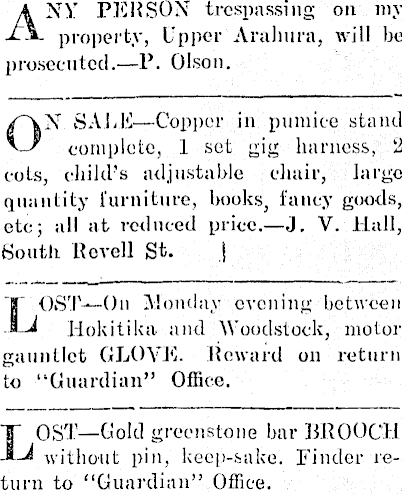 ANY PERSON trespassing on my property, Upper Arahura, will be prosecuted.—P. Olson.

ON SALE—Copper in pumice stand complete, 1 set gig harness, 2 cots, child's adjustable chair, large quantity furniture, books, fancy goods, etc; all at reduced price.—J. V. Hall, South Revell St.

LOST—On Monday evening between Hokitika and Woodstock, motor gauntlet GLOVE. Reward on return to "Guardian" Office.

LOST—Gold greenstone bar BROOCH without pin, keep-sake. Finder return to "Guardian" Office.